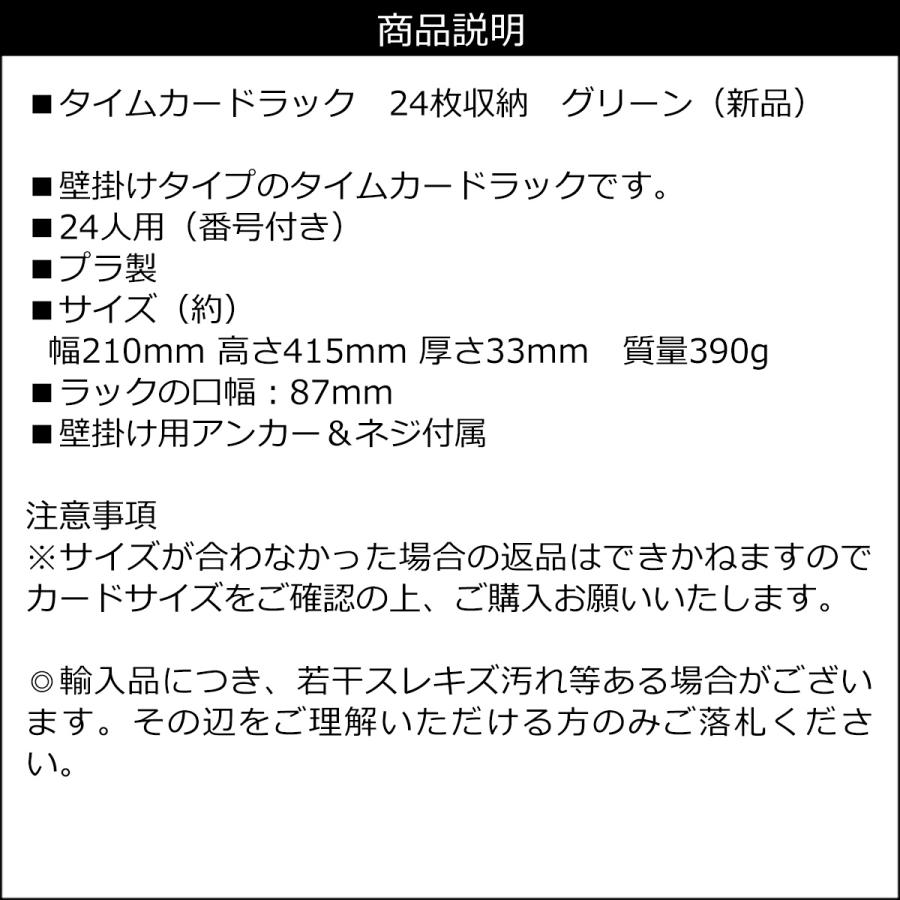 商品説明

■タイムカードラック　24枚収納　グリーン（新品）

■壁掛けタイプのタイムカードラックです。
■24人用（番号付き）
■プラ製
■サイズ（約）
幅210mm 高さ415mm 厚さ33mm　質量390g
■ラックの口幅：87mm
■壁掛け用アンカー＆ネジ付属

注意事項
※サイズが合わなかった場合の返品はできかねますのでカードサイズをご確認の上、ご購入お願いいたします。

◎輸入品につき、若干スレキズ汚れ等ある場合がございます。その辺をご理解いただける方のみご落札ください。